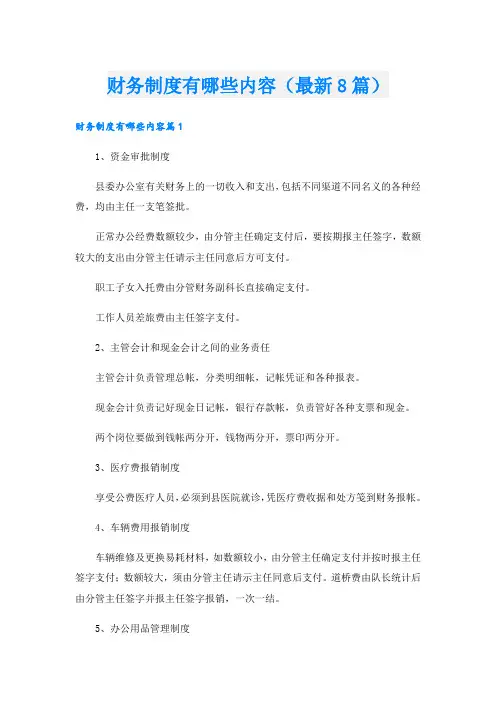 财务制度有哪些内容（最新8篇）

财务制度有哪些内容篇1

1、资金审批制度

县委办公室有关财务上的一切收入和支出，包括不同渠道不同名义的各种经费，均由主任一支笔签批。

正常办公经费数额较少，由分管主任确定支付后，要按期报主任签字，数额较大的支出由分管主任请示主任同意后方可支付。

职工子女入托费由分管财务副科长直接确定支付。

工作人员差旅费由主任签字支付。

2、主管会计和现金会计之间的业务责任

主管会计负责管理总帐，分类明细帐，记帐凭证和各种报表。

现金会计负责记好现金日记帐，银行存款帐，负责管好各种支票和现金。

两个岗位要做到钱帐两分开，钱物两分开，票印两分开。

3、医疗费报销制度

享受公费医疗人员，必须到县医院就诊，凭医疗费收据和处方笺到财务报帐。

4、车辆费用报销制度

车辆维修及更换易耗材料，如数额较小，由分管主任确定支付并按时报主任签字支付；数额较大，须由分管主任请示主任同意后支付。道桥费由队长统计后由分管主任签字并报主任签字报销，一次一结。

5、办公用品管理制度